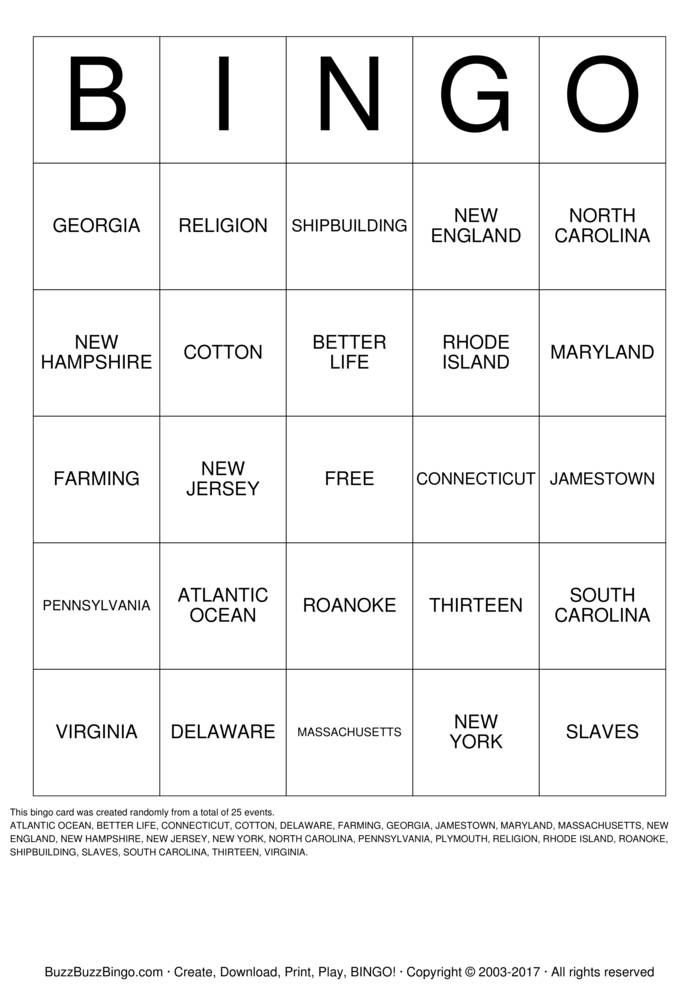 | B | I | N | G | O |
|---|---|---|---|---|
| GEORGIA | RELIGION | SHIPBUILDING | NEW ENGLAND | NORTH CAROLINA |
| NEW HAMPSHIRE | COTTON | BETTER LIFE | RHODE ISLAND | MARYLAND |
| FARMING | NEW JERSEY | FREE | CONNECTICUT | JAMESTOWN |
| PENNSYLVANIA | ATLANTIC OCEAN | ROANOKE | THIRTEEN | SOUTH CAROLINA |
| VIRGINIA | DELAWARE | MASSACHUSETTS | NEW YORK | SLAVES |

This bingo card was created randomly from a total of 25 events.
ATLANTIC OCEAN, BETTER LIFE, CONNECTICUT, COTTON, DELAWARE, FARMING, GEORGIA, JAMESTOWN, MARYLAND, MASSACHUSETTS, NEW ENGLAND, NEW HAMPSHIRE, NEW JERSEY, NEW YORK, NORTH CAROLINA, PENNSYLVANIA, PLYMOUTH, RELIGION, RHODE ISLAND, ROANOKE, SHIPBUILDING, SLAVES, SOUTH CAROLINA, THIRTEEN, VIRGINIA.

BuzzBuzzBingo.com · Create, Download, Print, Play, BINGO! · Copyright © 2003-2017 · All rights reserved